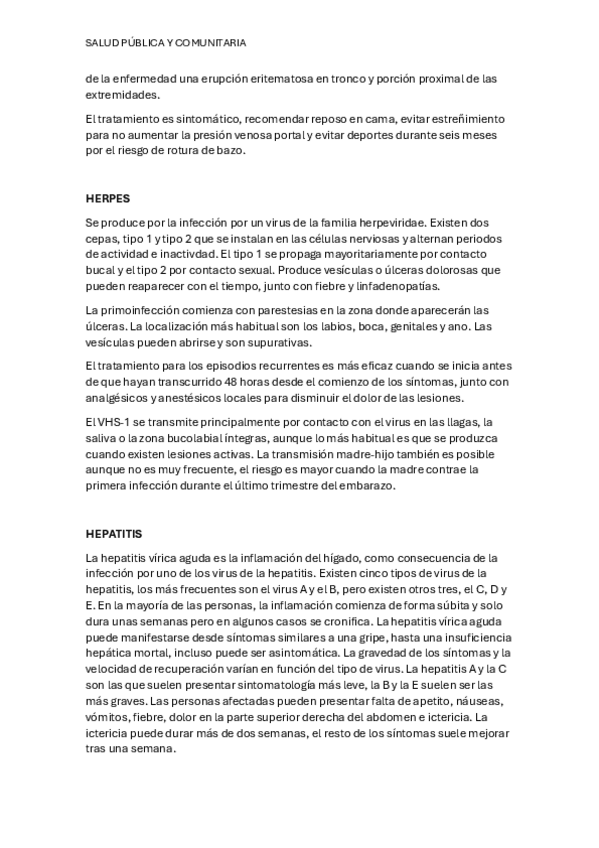 SALUD PÚBLICA Y COMUNITARIA

de la enfermedad una erupción eritematosa en tronco y porción proximal de las extremidades.

El tratamiento es sintomático, recomendar reposo en cama, evitar estreñimiento para no aumentar la presión venosa portal y evitar deportes durante seis meses por el riesgo de rotura de bazo.

HERPES

Se produce por la infección por un virus de la familia herpeviridae. Existen dos cepas, tipo 1 y tipo 2 que se instalan en las células nerviosas y alternan periodos de actividad e inactivdad. El tipo 1 se propaga mayoritariamente por contacto bucal y el tipo 2 por contacto sexual. Produce vesículas o úlceras dolorosas que pueden reaparecer con el tiempo, junto con fiebre y linfadenopatías.

La primoinfección comienza con parestesias en la zona donde aparecerán las úlceras. La localización más habitual son los labios, boca, genitales y ano. Las vesículas pueden abrirse y son supurativas.

El tratamiento para los episodios recurrentes es más eficaz cuando se inicia antes de que hayan transcurrido 48 horas desde el comienzo de los síntomas, junto con analgésicos y anestésicos locales para disminuir el dolor de las lesiones.

El VHS-1 se transmite principalmente por contacto con el virus en las llagas, la saliva o la zona bucolabial íntegras, aunque lo más habitual es que se produzca cuando existen lesiones activas. La transmisión madre-hijo también es posible aunque no es muy frecuente, el riesgo es mayor cuando la madre contrae la primera infección durante el último trimestre del embarazo.

HEPATITIS

La hepatitis vírica aguda es la inflamación del hígado, como consecuencia de la infección por uno de los virus de la hepatitis. Existen cinco tipos de virus de la hepatitis, los más frecuentes son el virus A y el B, pero existen otros tres, el C, D y E. En la mayoría de las personas, la inflamación comienza de forma súbita y solo dura unas semanas pero en algunos casos se cronifica. La hepatitis vírica aguda puede manifestarse desde síntomas similares a una gripe, hasta una insuficiencia hepática mortal, incluso puede ser asintomática. La gravedad de los síntomas y la velocidad de recuperación varían en función del tipo de virus. La hepatitis A y la C son las que suelen presentar sintomatología más leve, la B y la E suelen ser las más graves. Las personas afectadas pueden presentar falta de apetito, náuseas, vómitos, fiebre, dolor en la parte superior derecha del abdomen e ictericia. La ictericia puede durar más de dos semanas, el resto de los síntomas suele mejorar tras una semana.